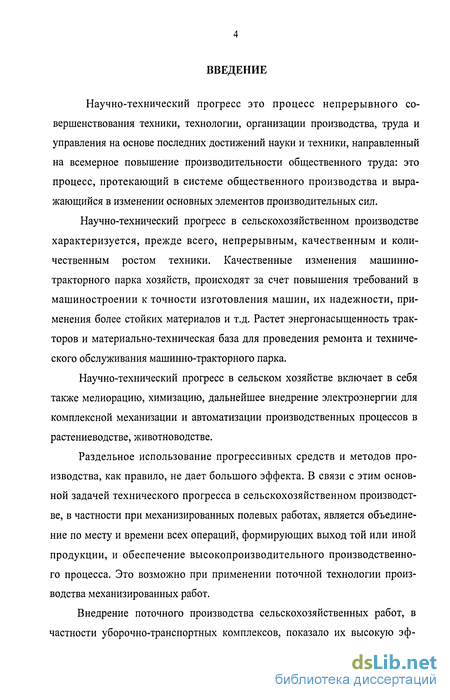 4

ВВЕДЕНИЕ

Научно-технический прогресс это процесс непрерывного совершенствования техники, технологии, организации производства, труда и управления на основе последних достижений науки и техники, направленный на всемерное повышение производительности общественного труда: это процесс, протекающий в системе общественного производства и выражающийся в изменении основных элементов производительных сил.

Научно-технический прогресс в сельскохозяйственном производстве характеризуется, прежде всего, непрерывным, качественным и количественным ростом техники. Качественные изменения машинно-тракторного парка хозяйств, происходят за счет повышения требований в машиностроении к точности изготовления машин, их надежности, применения более стойких материалов и т.д. Растет энергонасыщенность тракторов и материально-техническая база для проведения ремонта и технического обслуживания машинно-тракторного парка.

Научно-технический прогресс в сельском хозяйстве включает в себя также мелиорацию, химизацию, дальнейшее внедрение электроэнергии для комплексной механизации и автоматизации производственных процессов в растениеводстве, животноводстве.

Раздельное использование прогрессивных средств и методов производства, как правило, не дает большого эффекта. В связи с этим основной задачей технического прогресса в сельскохозяйственном производстве, в частности при механизированных полевых работах, является объединение по месту и времени всех операций, формирующих выход той или иной продукции, и обеспечение высокопроизводительного производственного процесса. Это возможно при применении поточной технологии производства механизированных работ.

Внедрение поточного производства сельскохозяйственных работ, в частности уборочно-транспортных комплексов, показало их высокую эф-

dsLib.net
библиотека диссертаций